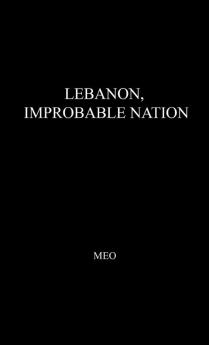 LEBANON,
IMPROBABLE NATION

MEO